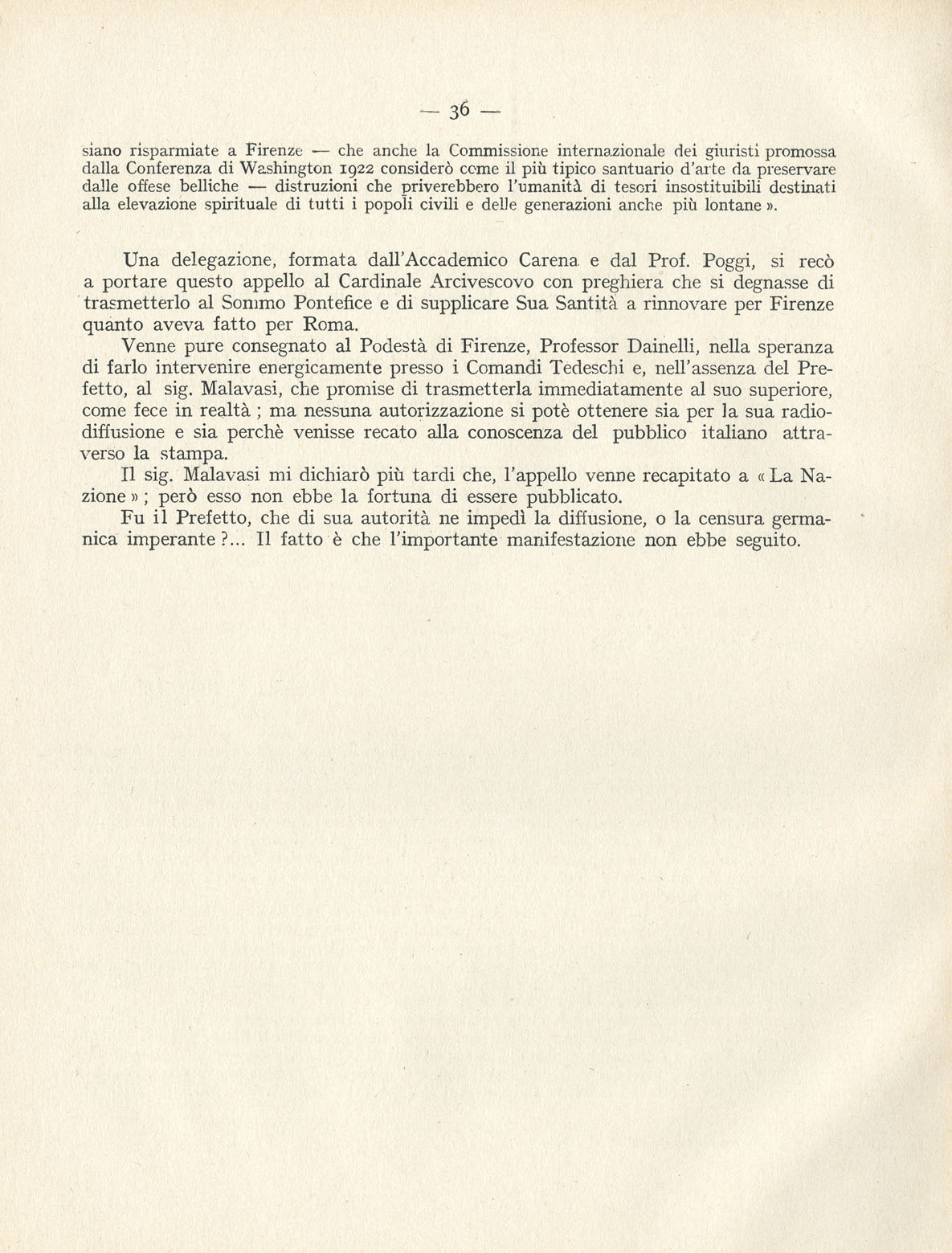 — 36 —

siano risparmiate a Firenze — che anche la Commissione internazionale dei giuristi promossa dalla Conferenza di Washington 1922 considerò come il più tipico santuario d'arte da preservare dalle offese belliche — distruzioni che priverebbero l'umanità di tesori insostituibili destinati alla elevazione spirituale di tutti i popoli civili e delle generazioni anche più lontane ».

Una delegazione, formata dall'Accademico Carena e dal Prof. Poggi, si recò a portare questo appello al Cardinale Arcivescovo con preghiera che si degnasse di trasmetterlo al Sommo Pontefice e di supplicare Sua Santità a rinnovare per Firenze quanto aveva fatto per Roma.

Venne pure consegnato al Podestà di Firenze, Professor Dainelli, nella speranza di farlo intervenire energicamente presso i Comandi Tedeschi e, nell'assenza del Prefetto, al sig. Malavasi, che promise di trasmetterla immediatamente al suo superiore, come fece in realtà ; ma nessuna autorizzazione si potè ottenere sia per la sua radiodiffusione e sia perchè venisse recato alla conoscenza del pubblico italiano attraverso la stampa.

Il sig. Malavasi mi dichiarò più tardi che, l'appello venne recapitato a « La Nazione » ; però esso non ebbe la fortuna di essere pubblicato.

Fu il Prefetto, che di sua autorità ne impedì la diffusione, o la censura germanica imperante ?... Il fatto è che l'importante manifestazione non ebbe seguito.